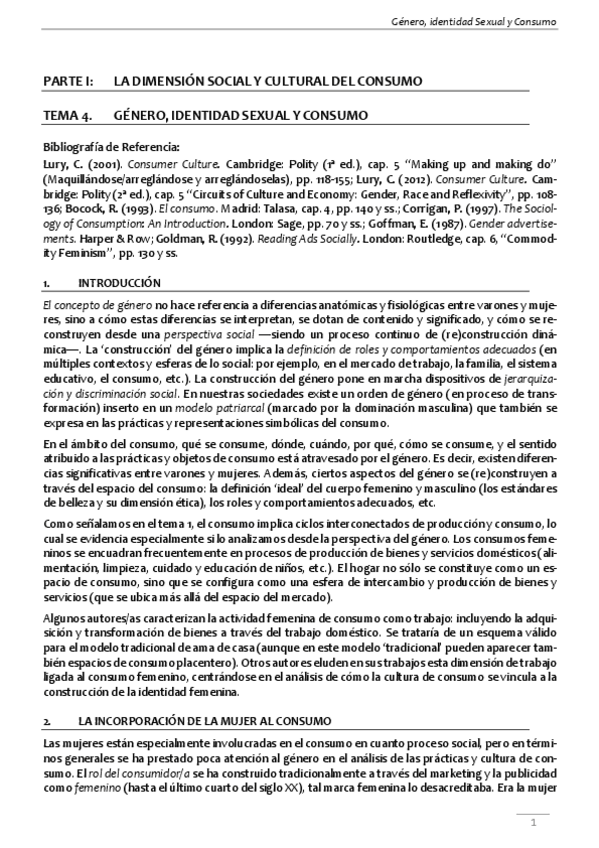 Género, identidad Sexual y Consumo

PARTE I: LA DIMENSIÓN SOCIAL Y CULTURAL DEL CONSUMO

TEMA 4. GÉNERO, IDENTIDAD SEXUAL Y CONSUMO

Bibliografía de Referencia:
Lury, C. (2001). Consumer Culture. Cambridge: Polity (1ª ed.), cap. 5 "Making up and making do" (Maquillándose/arreglándose y arreglándoselas), pp. 118-155; Lury, C. (2012). Consumer Culture. Cambridge: Polity (2ª ed.), cap. 5 "Circuits of Culture and Economy: Gender, Race and Reflexivity", pp. 108-136; Bocock, R. (1993). El consumo. Madrid: Talasa, cap. 4, pp. 140 y ss.; Corrigan, P. (1997). The Sociology of Consumption: An Introduction. London: Sage, pp. 70 y ss.; Goffman, E. (1987). Gender advertisements. Harper & Row; Goldman, R. (1992). Reading Ads Socially. London: Routledge, cap. 6, "Commodity Feminism", pp. 130 y ss.

1. INTRODUCCIÓN

El concepto de género no hace referencia a diferencias anatómicas y fisiológicas entre varones y mujeres, sino a cómo estas diferencias se interpretan, se dotan de contenido y significado, y cómo se reconstruyen desde una perspectiva social —siendo un proceso continuo de (re)construcción dinámica—. La 'construcción' del género implica la definición de roles y comportamientos adecuados (en múltiples contextos y esferas de lo social: por ejemplo, en el mercado de trabajo, la familia, el sistema educativo, el consumo, etc.). La construcción del género pone en marcha dispositivos de jerarquización y discriminación social. En nuestras sociedades existe un orden de género (en proceso de transformación) inserto en un modelo patriarcal (marcado por la dominación masculina) que también se expresa en las prácticas y representaciones simbólicas del consumo.

En el ámbito del consumo, qué se consume, dónde, cuándo, por qué, cómo se consume, y el sentido atribuido a las prácticas y objetos de consumo está atravesado por el género. Es decir, existen diferencias significativas entre varones y mujeres. Además, ciertos aspectos del género se (re)construyen a través del espacio del consumo: la definición 'ideal' del cuerpo femenino y masculino (los estándares de belleza y su dimensión ética), los roles y comportamientos adecuados, etc.

Como señalamos en el tema 1, el consumo implica ciclos interconectados de producción y consumo, lo cual se evidencia especialmente si lo analizamos desde la perspectiva del género. Los consumos femeninos se encuadran frecuentemente en procesos de producción de bienes y servicios domésticos (alimentación, limpieza, cuidado y educación de niños, etc.). El hogar no sólo se constituye como un espacio de consumo, sino que se configura como una esfera de intercambio y producción de bienes y servicios (que se ubica más allá del espacio del mercado).

Algunos autores/as caracterizan la actividad femenina de consumo como trabajo: incluyendo la adquisición y transformación de bienes a través del trabajo doméstico. Se trataría de un esquema válido para el modelo tradicional de ama de casa (aunque en este modelo 'tradicional' pueden aparecer también espacios de consumo placentero). Otros autores eluden en sus trabajos esta dimensión de trabajo ligada al consumo femenino, centrándose en el análisis de cómo la cultura de consumo se vincula a la construcción de la identidad femenina.

2. LA INCORPORACIÓN DE LA MUJER AL CONSUMO

Las mujeres están especialmente involucradas en el consumo en cuanto proceso social, pero en términos generales se ha prestado poca atención al género en el análisis de las prácticas y cultura de consumo. El rol del consumidor/a se ha construido tradicionalmente a través del marketing y la publicidad como femenino (hasta el último cuarto del siglo XX), tal marca femenina lo desacreditaba. Era la mujer

1